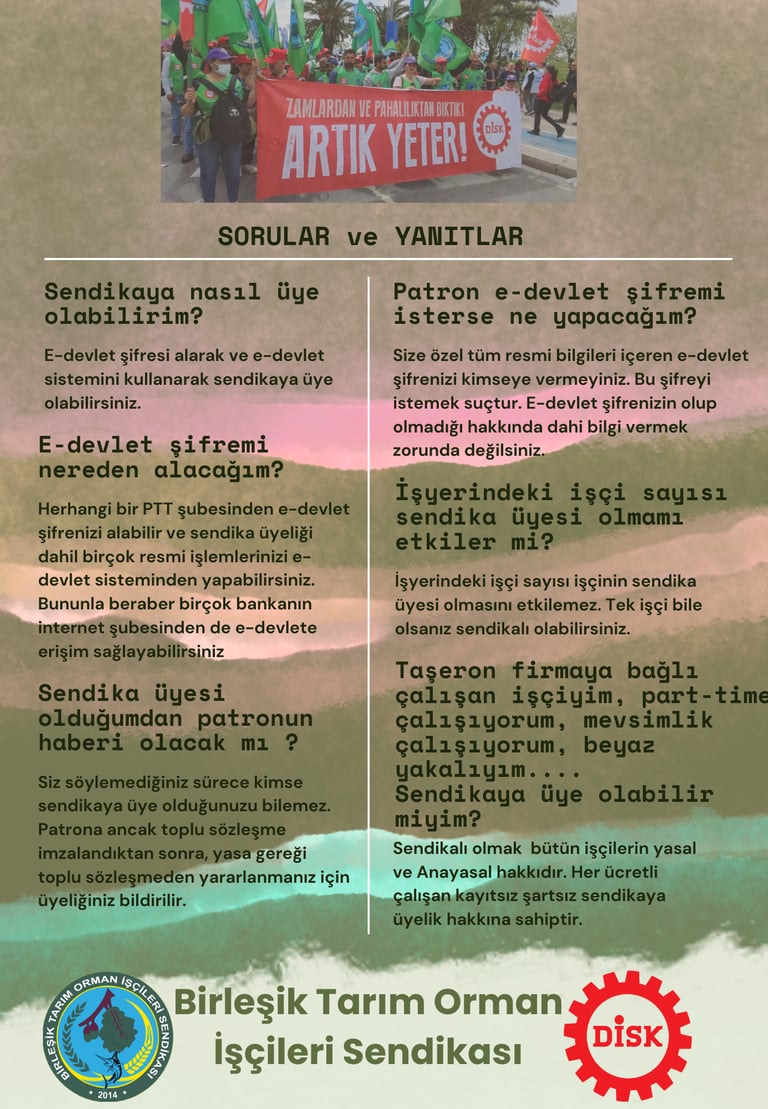 ZAMLARDAN VE PAHALILIKTAN BIKTIK!
ARTIK YETER!
DİSK

SORULAR ve YANITLAR

Sendikaya nasıl üye olabilirim?

E-devlet şifresi alarak ve e-devlet sistemini kullanarak sendikaya üye olabilirsiniz.

E-devlet şifremi nereden alacağım?

Herhangi bir PTT şubesinden e-devlet şifrenizi alabilir ve sendika üyeliği dahil birçok resmi işlemlerinizi e-devlet sisteminden yapabilirsiniz. Bununla beraber birçok bankanın internet şubesinden de e-devlete erişim sağlayabilirsiniz

Sendika üyesi olduğumdan patronun haberi olacak mı ?

Siz söylemediğiniz sürece kimse sendikaya üye olduğunuzu bilemez. Patrona ancak toplu sözleşme imzalandıktan sonra, yasa gereği toplu sözleşmeden yararlanmanız için üyeliğiniz bildirilir.

Patron e-devlet şifremi isterse ne yapacağım?

Size özel tüm resmi bilgileri içeren e-devlet şifrenizi kimseye vermeyiniz. Bu şifreyi istemek suçtur. E-devlet şifrenizin olup olmadığı hakkında dahi bilgi vermek zorunda değilsiniz.

İşyerindeki işçi sayısı sendika üyesi olmamı etkiler mi?

İşyerindeki işçi sayısı işçinin sendika üyesi olmasını etkilemez. Tek işçi bile olsanız sendikalı olabilirsiniz.

Taşeron firmaya bağlı çalışan işçiyim, part-time çalışıyorum, mevsimlik çalışıyorum, beyaz yakalıyım....
Sendikaya üye olabilir miyim?

Sendikalı olmak bütün işçilerin yasal ve Anayasal hakkıdır. Her ücretli çalışan kayıtsız şartsız sendikaya üyelik hakkına sahiptir.

BİRLEŞİK TARIM ORMAN İŞÇİLERİ SENDİKASI
2014

Birleşik Tarım Orman İşçileri Sendikası

DİSK